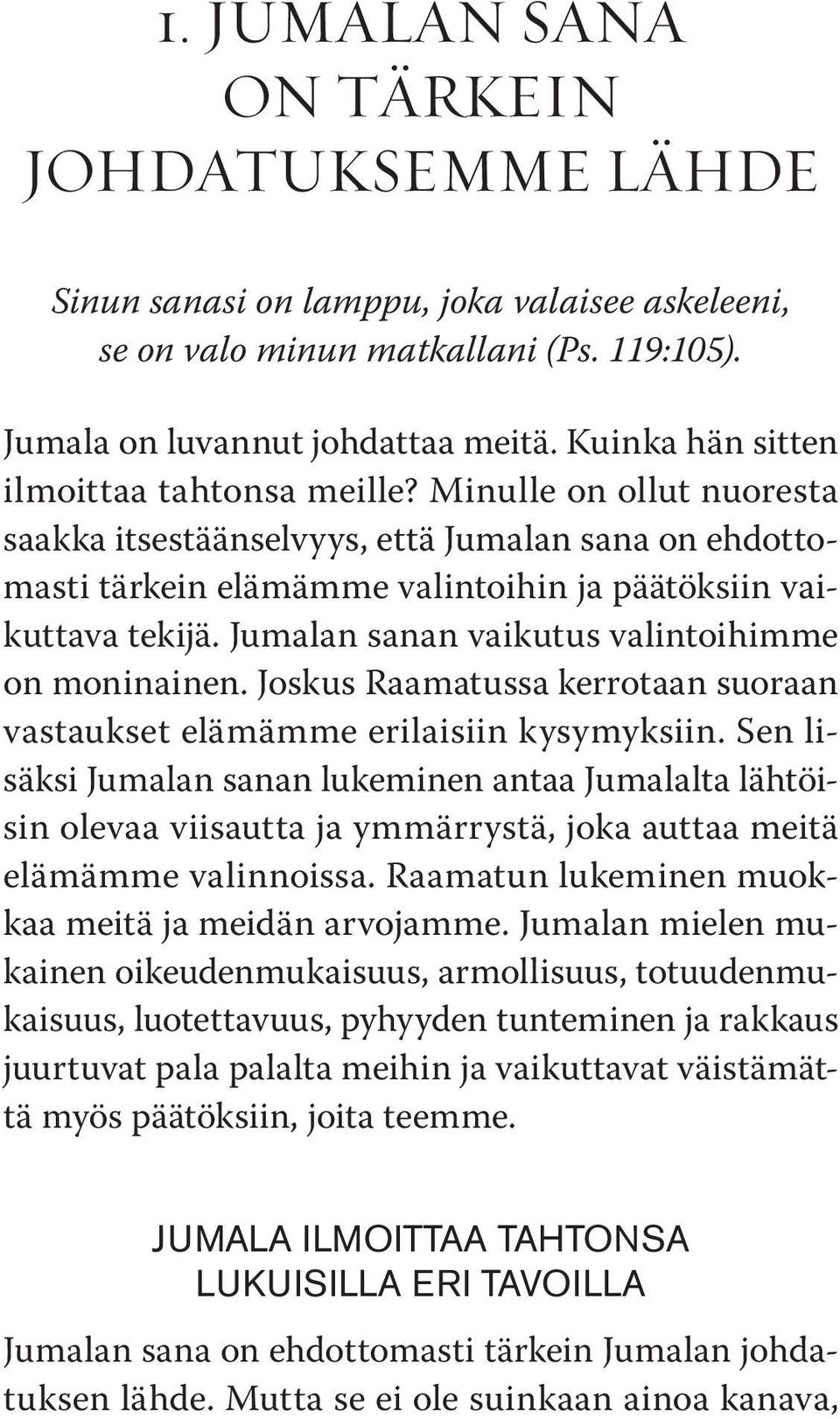 1. JUMALAN SANA ON TÄRKEIN JOHDATUKSEMME LÄHDE

Sinun sanasi on lamppu, joka valaisee askeleeni, se on valo minun matkallani (Ps. 119:105).

Jumala on luvannut johdattaa meitä. Kuinka hän sitten ilmoittaa tahtonsa meille? Minulle on ollut nuoresta saakka itsestäänselvyys, että Jumalan sana on ehdottomasti tärkein elämämme valintoihin ja päätöksiin vaikuttava tekijä. Jumalan sanan vaikutus valintoihimme on moninainen. Joskus Raamatussa kerrotaan suoraan vastaukset elämämme erilaisiin kysymyksiin. Sen lisäksi Jumalan sanan lukeminen antaa Jumalalta lähtöisin olevaa viisautta ja ymmärrystä, joka auttaa meitä elämämme valinnoissa. Raamatun lukeminen muokkaa meitä ja meidän arvojamme. Jumalan mielen mukainen oikeudenmukaisuus, armollisuus, totuudenmukaisuus, luotettavuus, pyhyyden tunteminen ja rakkaus juurtuvat pala palalta meihin ja vaikuttavat väistämättä myös päätöksiin, joita teemme.

JUMALA ILMOITTAA TAHTONSA LUKUISILLA ERI TAVOILLA

Jumalan sana on ehdottomasti tärkein Jumalan johdatuksen lähde. Mutta se ei ole suinkaan ainoa kanava,